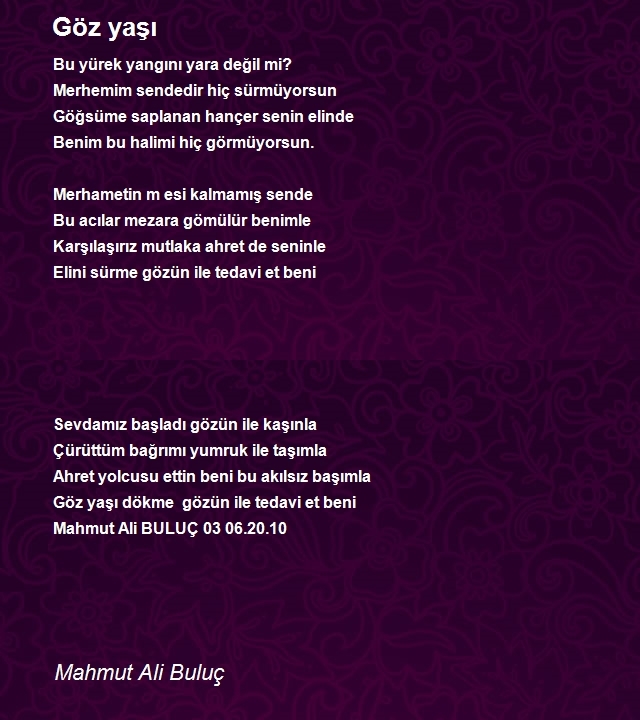 Göz yaşı

Bu yürek yangını yara değil mi?
Merhemim sendedir hiç sürmüyorsun
Göğsüme saplanan hançer senin elinde
Benim bu halimi hiç görmüyorsun.

Merhametin m esi kalmamış sende
Bu acılar mezara gömülür benimle
Karşılaşırız mutlaka ahret de seninle
Elini sürme gözün ile tedavi et beni

Sevdamız başladı gözün ile kaşınla
Çürüttüm bağrımı yumruk ile taşımla
Ahret yolcusu ettin beni bu akılsız başımla
Göz yaşı dökme gözün ile tedavi et beni
Mahmut Ali BULUÇ 03 06.20.10

Mahmut Ali Buluç